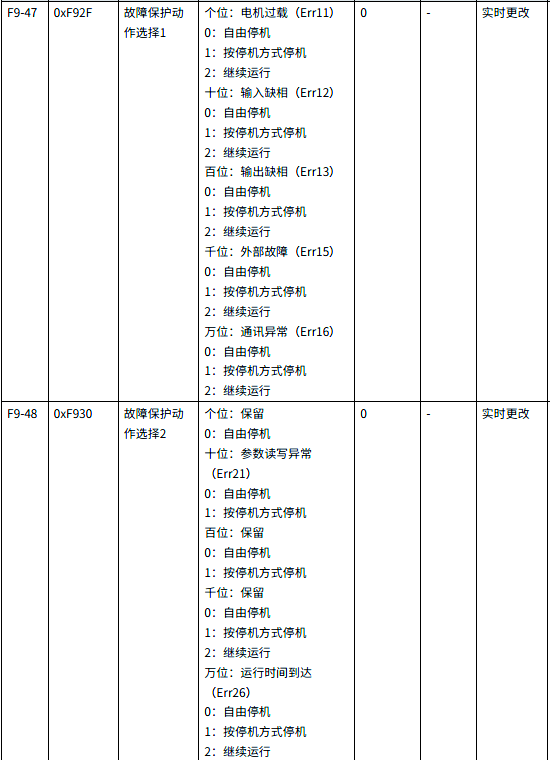 | F9-47 | 0xF92F | 故障保护动作选择1 | 个位：电机过载（Err11）<br>0：自由停机<br>1：按停机方式停机<br>2：继续运行<br>十位：输入缺相（Err12）<br>0：自由停机<br>1：按停机方式停机<br>2：继续运行<br>百位：输出缺相（Err13）<br>0：自由停机<br>1：按停机方式停机<br>2：继续运行<br>千位：外部故障（Err15）<br>0：自由停机<br>1：按停机方式停机<br>2：继续运行<br>万位：通讯异常（Err16）<br>0：自由停机<br>1：按停机方式停机<br>2：继续运行 | 0 | - | 实时更改 |
|---|---|---|---|---|---|---|
| F9-48 | 0xF930 | 故障保护动作选择2 | 个位：保留<br>0：自由停机<br>十位：参数读写异常（Err21）<br>0：自由停机<br>1：按停机方式停机<br>百位：保留<br>0：自由停机<br>1：按停机方式停机<br>千位：保留<br>0：自由停机<br>1：按停机方式停机<br>2：继续运行<br>万位：运行时间到达（Err26）<br>0：自由停机<br>1：按停机方式停机<br>2：继续运行 | 0 | - | 实时更改 |